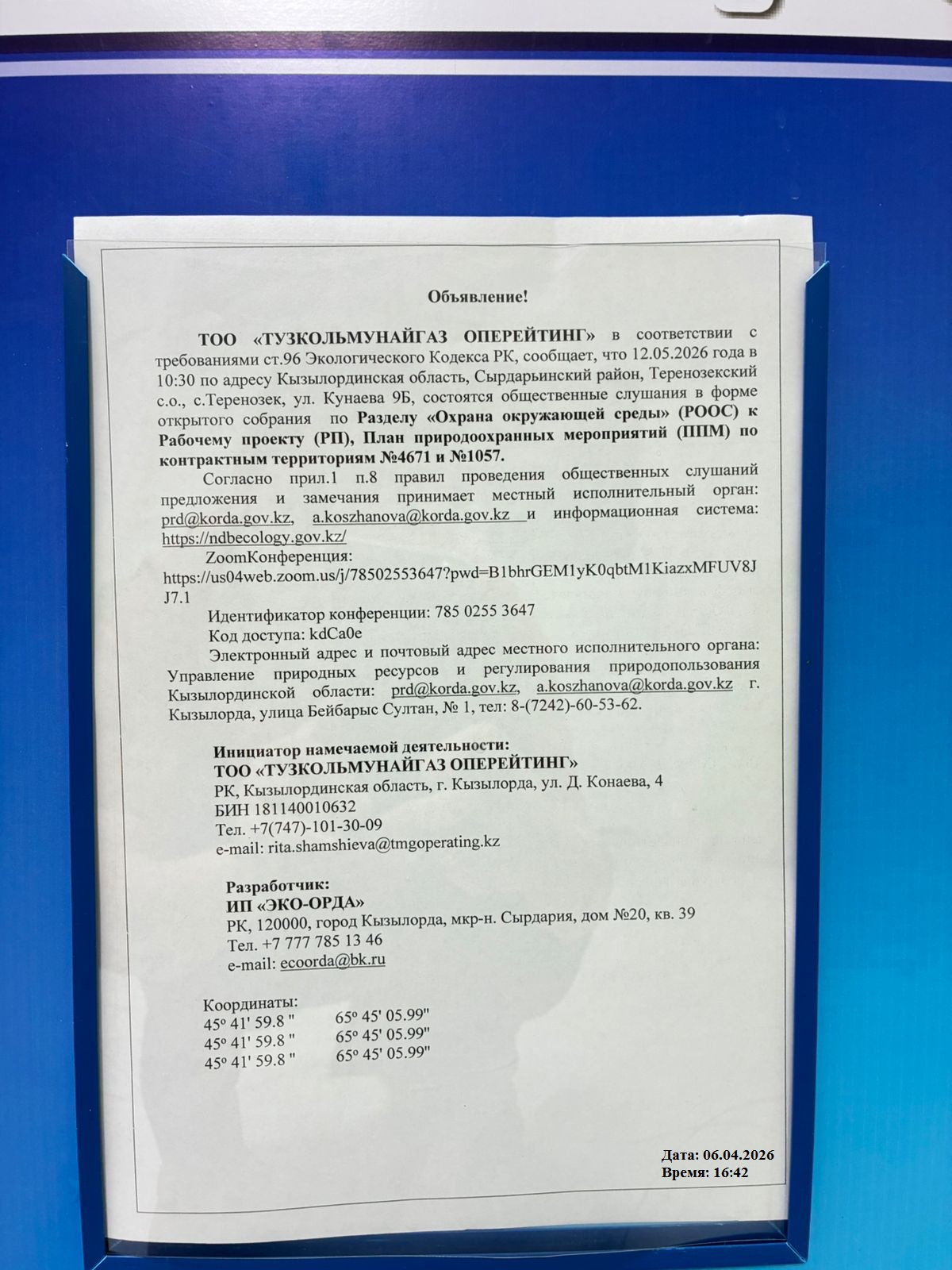 Объявление!

ТОО «ТУЗКОЛЬМУНАЙГАЗ ОПЕРЕЙТИНГ» в соответствии с требованиями ст.96 Экологического Кодекса РК, сообщает, что 12.05.2026 года в 10:30 по адресу Кызылординская область, Сырдарьинский район, Теренозекский с.о., с.Теренозек, ул. Кунаева 9Б, состоятся общественные слушания в форме открытого собрания по Разделу «Охрана окружающей среды» (РООС) к Рабочему проекту (РП), План природоохранных мероприятий (ППМ) по контрактным территориям №4671 и №1057.

Согласно прил.1 п.8 правил проведения общественных слушаний предложения и замечания принимает местный исполнительный орган: prd@korda.gov.kz, a.koszhanova@korda.gov.kz и информационная система: https://ndbecology.gov.kz/

ZoomКонференция:
https://us04web.zoom.us/j/78502553647?pwd=B1bhrGEM1yK0qbtM1KiazxMFUV8JJ7.1

Идентификатор конференции: 785 0255 3647
Код доступа: kdCa0e

Электронный адрес и почтовый адрес местного исполнительного органа: Управление природных ресурсов и регулирования природопользования Кызылординской области: prd@korda.gov.kz, a.koszhanova@korda.gov.kz г. Кызылорда, улица Бейбарыс Султан, № 1, тел: 8-(7242)-60-53-62.

Инициатор намечаемой деятельности:
ТОО «ТУЗКОЛЬМУНАЙГАЗ ОПЕРЕЙТИНГ»
РК, Кызылординская область, г. Кызылорда, ул. Д. Конаева, 4
БИН 181140010632
Тел. +7(747)-101-30-09
e-mail: rita.shamshieva@tmgoperating.kz

Разработчик:
ИП «ЭКО-ОРДА»
РК, 120000, город Кызылорда, мкр-н. Сырдария, дом №20, кв. 39
Тел. +7 777 785 13 46
e-mail: ecoorda@bk.ru

Координаты:
45º 41' 59.8 " 65º 45' 05.99"
45º 41' 59.8 " 65º 45' 05.99"
45º 41' 59.8 " 65º 45' 05.99"

Дата: 06.04.2026
Время: 16:42